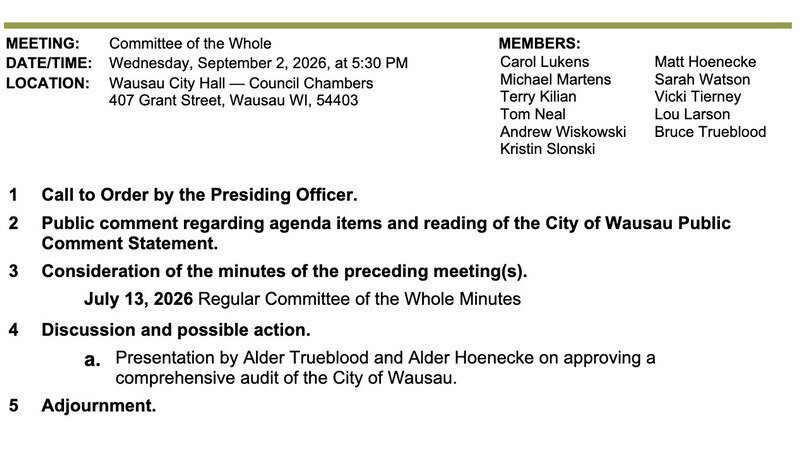 MEETING: Committee of the Whole
DATE/TIME: Wednesday, September 2, 2026, at 5:30 PM
LOCATION: Wausau City Hall — Council Chambers
407 Grant Street, Wausau WI, 54403

MEMBERS:
Carol Lukens
Michael Martens
Terry Kilian
Tom Neal
Andrew Wiskowski
Kristin Slonski
Matt Hoenecke
Sarah Watson
Vicki Tierney
Lou Larson
Bruce Trueblood

1 Call to Order by the Presiding Officer.

2 Public comment regarding agenda items and reading of the City of Wausau Public Comment Statement.

3 Consideration of the minutes of the preceding meeting(s).

July 13, 2026 Regular Committee of the Whole Minutes

4 Discussion and possible action.

a. Presentation by Alder Trueblood and Alder Hoenecke on approving a comprehensive audit of the City of Wausau.

5 Adjournment.